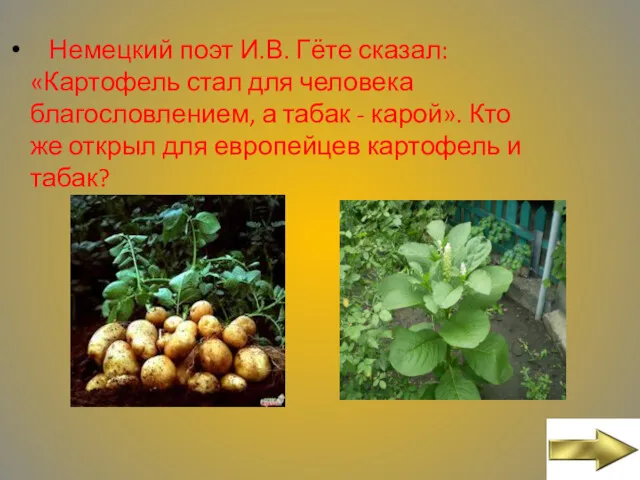 • Немецкий поэт И.В. Гёте сказал: «Картофель стал для человека благословлением, а табак - карой». Кто же открыл для европейцев картофель и табак?